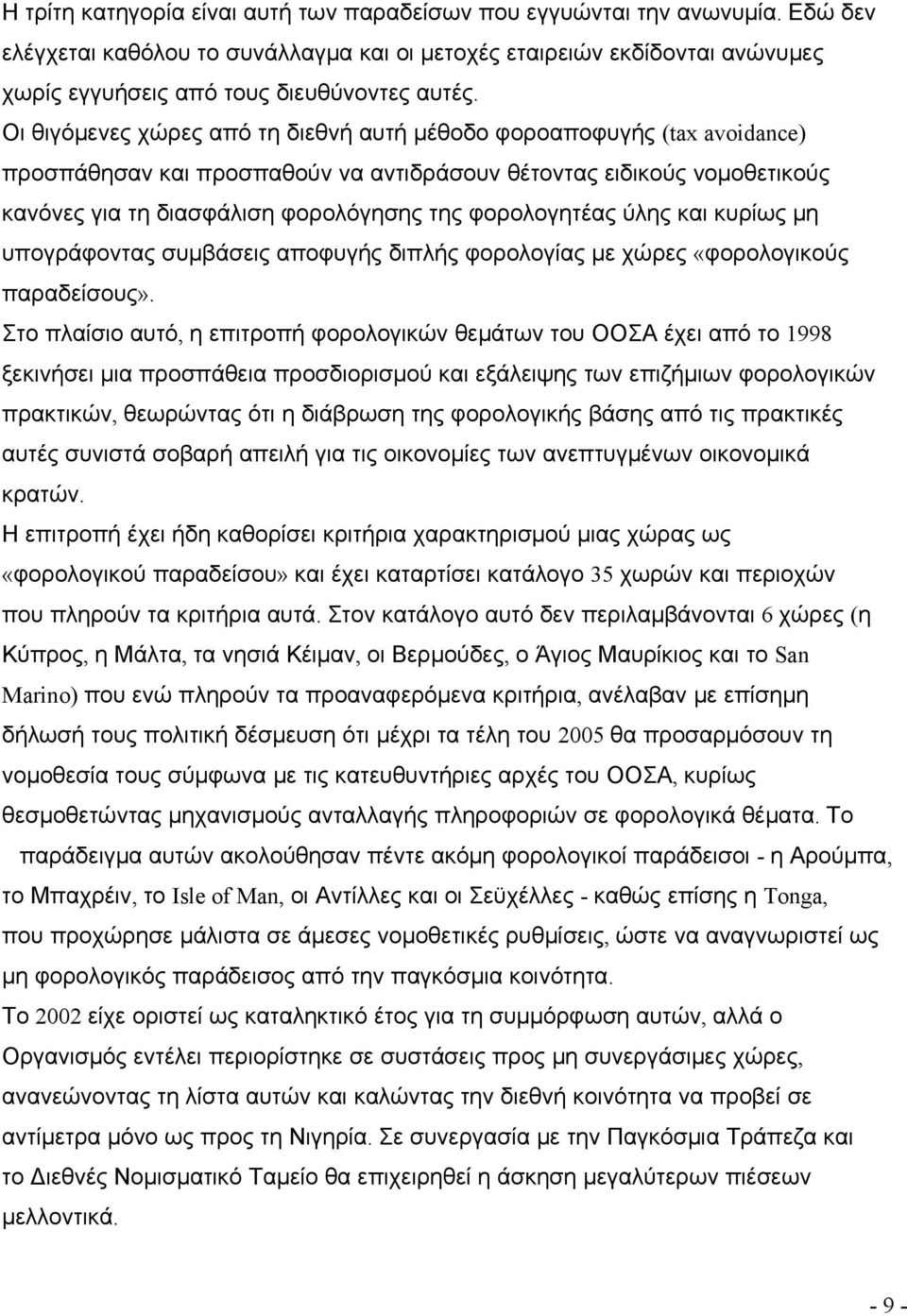 Η τρίτη κατηγορία είναι αυτή των παραδείσων που εγγυώνται την ανωνυμία. Εδώ δεν ελέγχεται καθόλου το συνάλλαγμα και οι μετοχές εταιρειών εκδίδονται ανώνυμες χωρίς εγγυήσεις από τους διευθύνοντες αυτές.
Οι θιγόμενες χώρες από τη διεθνή αυτή μέθοδο φοροαποφυγής (tax avoidance) προσπάθησαν και προσπαθούν να αντιδράσουν θέτοντας ειδικούς νομοθετικούς κανόνες για τη διασφάλιση φορολόγησης της φορολογητέας ύλης και κυρίως μη υπογράφοντας συμβάσεις αποφυγής διπλής φορολογίας με χώρες «φορολογικούς παραδείσους».
Στο πλαίσιο αυτό, η επιτροπή φορολογικών θεμάτων του ΟΟΣΑ έχει από το 1998 ξεκινήσει μια προσπάθεια προσδιορισμού και εξάλειψης των επιζήμιων φορολογικών πρακτικών, θεωρώντας ότι η διάβρωση της φορολογικής βάσης από τις πρακτικές αυτές συνιστά σοβαρή απειλή για τις οικονομίες των ανεπτυγμένων οικονομικά κρατών.
Η επιτροπή έχει ήδη καθορίσει κριτήρια χαρακτηρισμού μιας χώρας ως «φορολογικού παραδείσου» και έχει καταρτίσει κατάλογο 35 χωρών και περιοχών που πληρούν τα κριτήρια αυτά. Στον κατάλογο αυτό δεν περιλαμβάνονται 6 χώρες (η Κύπρος, η Μάλτα, τα νησιά Κέιμαν, οι Βερμούδες, ο Άγιος Μαυρίκιος και το San Marino) που ενώ πληρούν τα προαναφερόμενα κριτήρια, ανέλαβαν με επίσημη δήλωσή τους πολιτική δέσμευση ότι μέχρι τα τέλη του 2005 θα προσαρμόσουν τη νομοθεσία τους σύμφωνα με τις κατευθυντήριες αρχές του ΟΟΣΑ, κυρίως θεσμοθετώντας μηχανισμούς ανταλλαγής πληροφοριών σε φορολογικά θέματα. Το παράδειγμα αυτών ακολούθησαν πέντε ακόμη φορολογικοί παράδεισοι - η Αρούμπα, το Μπαχρέιν, το Isle of Man, οι Αντίλλες και οι Σεϋχέλλες - καθώς επίσης η Tonga, που προχώρησε μάλιστα σε άμεσες νομοθετικές ρυθμίσεις, ώστε να αναγνωριστεί ως μη φορολογικός παράδεισος από την παγκόσμια κοινότητα.
Το 2002 είχε οριστεί ως καταληκτικό έτος για τη συμμόρφωση αυτών, αλλά ο Οργανισμός εντέλει περιορίστηκε σε συστάσεις προς μη συνεργάσιμες χώρες, ανανεώνοντας τη λίστα αυτών και καλώντας την διεθνή κοινότητα να προβεί σε αντίμετρα μόνο ως προς τη Νιγηρία. Σε συνεργασία με την Παγκόσμια Τράπεζα και το Διεθνές Νομισματικό Ταμείο θα επιχειρηθεί η άσκηση μεγαλύτερων πιέσεων μελλοντικά.

- 9 -